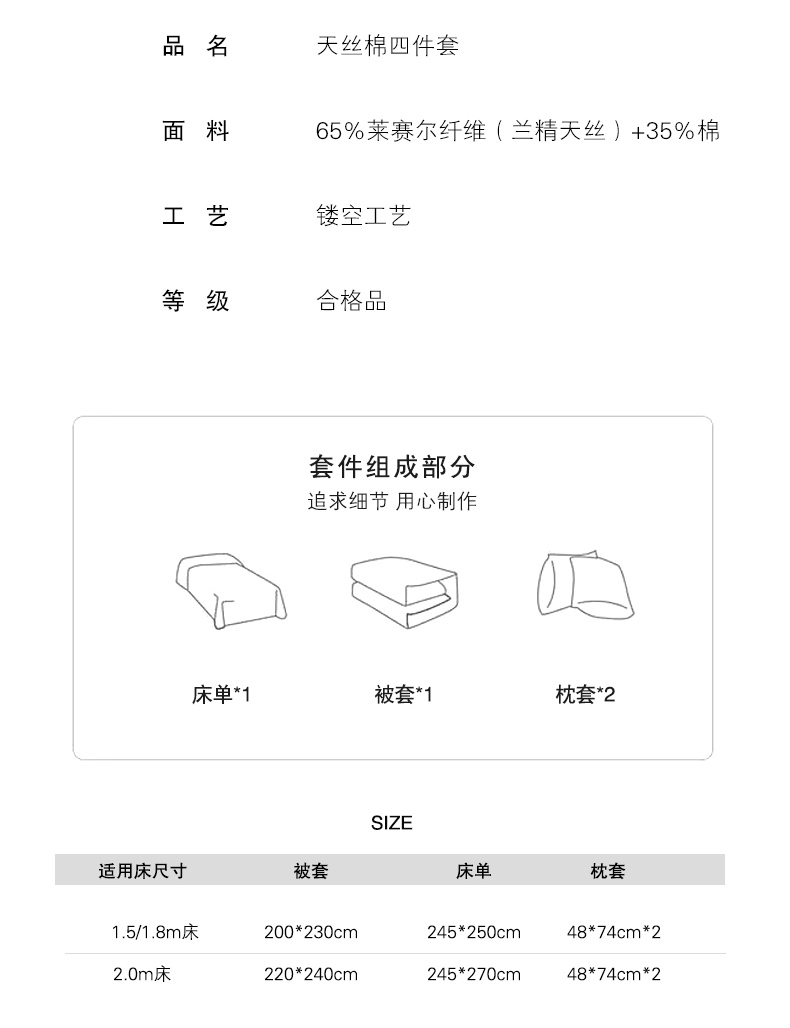 品 名 天丝棉四件套

面 料 65%莱赛尔纤维（兰精天丝）+35%棉

工 艺 镂空工艺

等 级 合格品

套件组成部分

追求细节 用心制作

床单*1

被套*1

枕套*2

SIZE

| 适用床尺寸 | 被套 | 床单 | 枕套 |
|---|---|---|---|
| 1.5/1.8m床 | 200*230cm | 245*250cm | 48*74cm*2 |
| 2.0m床 | 220*240cm | 245*270cm | 48*74cm*2 |